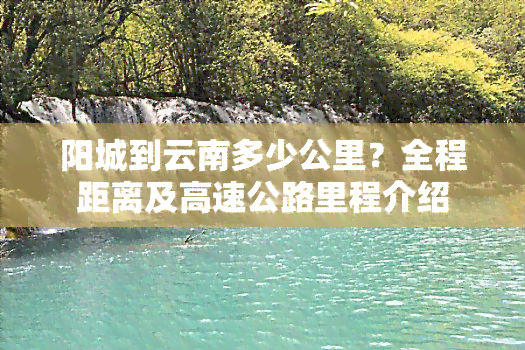 阳城到云南多少公里？全程距离及高速公路里程介绍